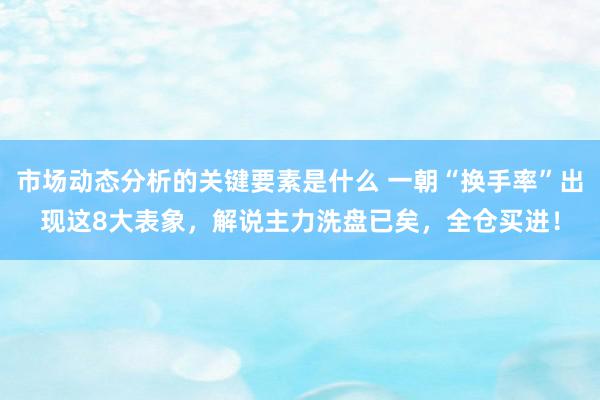 市场动态分析的关键要素是什么 一朝“换手率”出现这8大表象，解说主力洗盘已矣，全仓买进！